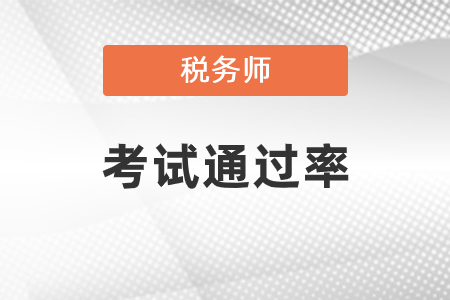 税务师

考试通过率